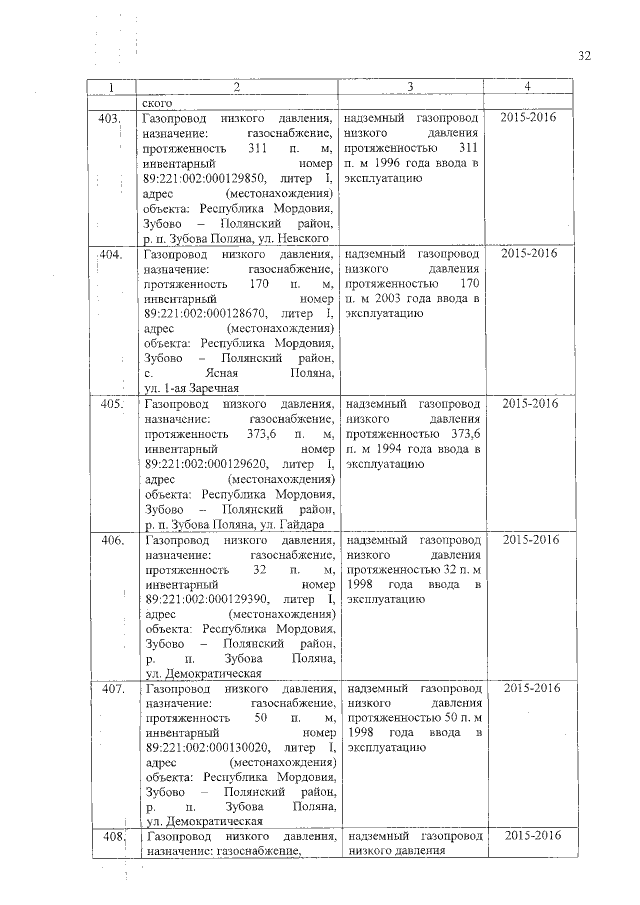 32

| 1 | 2 | 3 | 4 |
|---|---|---|---|
| | ского | | |
| 403. | Газопровод низкого давления, назначение: газоснабжение, протяженность 311 п. м, инвентарный номер 89:221:002:000129850, литер I, адрес (местонахождения) объекта: Республика Мордовия, Зубово – Полянский район, р. п. Зубова Поляна, ул. Невского | надземный газопровод низкого давления протяженностью 311 п. м 1996 года ввода в эксплуатацию | 2015-2016 |
| 404. | Газопровод низкого давления, назначение: газоснабжение, протяженность 170 п. м, инвентарный номер 89:221:002:000128670, литер I, адрес (местонахождения) объекта: Республика Мордовия, Зубово – Полянский район, с. Ясная Поляна, ул. 1-ая Заречная | надземный газопровод низкого давления протяженностью 170 п. м 2003 года ввода в эксплуатацию | 2015-2016 |
| 405. | Газопровод низкого давления, назначение: газоснабжение, протяженность 373,6 п. м, инвентарный номер 89:221:002:000129620, литер I, адрес (местонахождения) объекта: Республика Мордовия, Зубово – Полянский район, р. п. Зубова Поляна, ул. Гайдара | надземный газопровод низкого давления протяженностью 373,6 п. м 1994 года ввода в эксплуатацию | 2015-2016 |
| 406. | Газопровод низкого давления, назначение: газоснабжение, протяженность 32 п. м, инвентарный номер 89:221:002:000129390, литер I, адрес (местонахождения) объекта: Республика Мордовия, Зубово – Полянский район, р. п. Зубова Поляна, ул. Демократическая | надземный газопровод низкого давления протяженностью 32 п. м 1998 года ввода в эксплуатацию | 2015-2016 |
| 407. | Газопровод низкого давления, назначение: газоснабжение, протяженность 50 п. м, инвентарный номер 89:221:002:000130020, литер I, адрес (местонахождения) объекта: Республика Мордовия, Зубово – Полянский район, р. п. Зубова Поляна, ул. Демократическая | надземный газопровод низкого давления протяженностью 50 п. м 1998 года ввода в эксплуатацию | 2015-2016 |
| 408. | Газопровод низкого давления, назначение: газоснабжение, | надземный газопровод низкого давления | 2015-2016 |